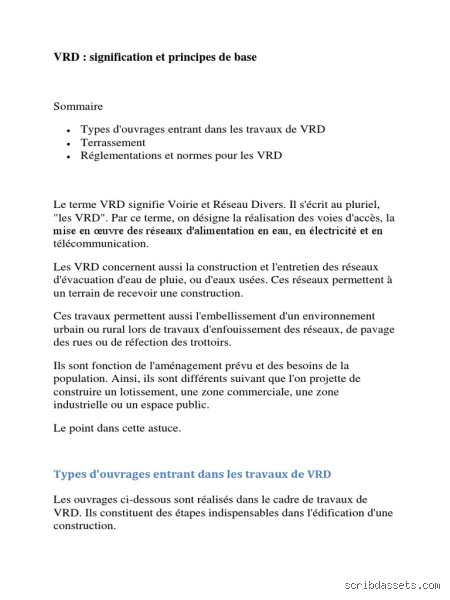 VRD : signification et principes de base

Sommaire

- Types d'ouvrages entrant dans les travaux de VRD
- Terrassement
- Réglementations et normes pour les VRD

Le terme VRD signifie Voirie et Réseau Divers. Il s'écrit au pluriel, "les VRD". Par ce terme, on désigne la réalisation des voies d'accès, la mise en œuvre des réseaux d'alimentation en eau, en électricité et en télécommunication.

Les VRD concernent aussi la construction et l'entretien des réseaux d'évacuation d'eau de pluie, ou d'eaux usées. Ces réseaux permettent à un terrain de recevoir une construction.

Ces travaux permettent aussi l'embellissement d'un environnement urbain ou rural lors de travaux d'enfouissement des réseaux, de pavage des rues ou de réfection des trottoirs.

Ils sont fonction de l'aménagement prévu et des besoins de la population. Ainsi, ils sont différents suivant que l'on projette de construire un lotissement, une zone commerciale, une zone industrielle ou un espace public.

Le point dans cette astuce.

Types d'ouvrages entrant dans les travaux de VRD

Les ouvrages ci-dessous sont réalisés dans le cadre de travaux de VRD. Ils constituent des étapes indispensables dans l'édification d'une construction.

scribdassets.com